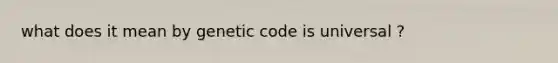 what does it mean by genetic code is universal ?